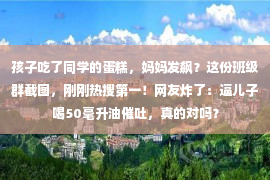 孩子吃了同学的蛋糕，妈妈发飙？这份班级群截图，刚刚热搜第一！网友炸了：逼儿子喝50毫升油催吐，真的对吗？